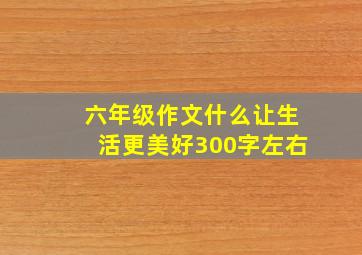 六年级作文什么让生活更美好300字左右